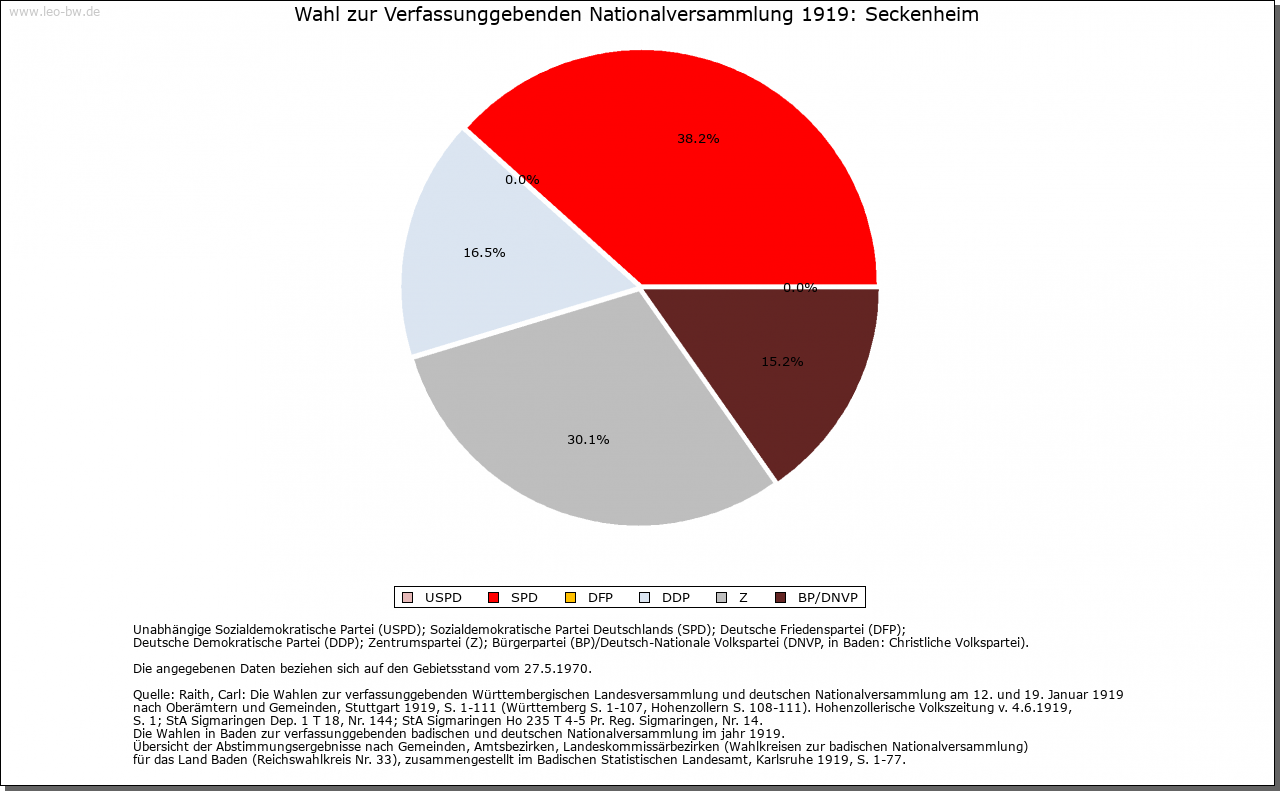 www.leo-bw.de

Wahl zur Verfassunggebenden Nationalversammlung 1919: Seckenheim

38.2%
0.0%
16.5%
0.0%
15.2%
30.1%

USPD SPD DFP DDP Z BP/DNVP

Unabhängige Sozialdemokratische Partei (USPD); Sozialdemokratische Partei Deutschlands (SPD); Deutsche Friedenspartei (DFP); Deutsche Demokratische Partei (DDP); Zentrumspartei (Z); Bürgerpartei (BP)/Deutsch-Nationale Volkspartei (DNVP, in Baden: Christliche Volkspartei).

Die angegebenen Daten beziehen sich auf den Gebietsstand vom 27.5.1970.

Quelle: Raith, Carl: Die Wahlen zur verfassunggebenden Württembergischen Landesversammlung und deutschen Nationalversammlung am 12. und 19. Januar 1919 nach Oberämtern und Gemeinden, Stuttgart 1919, S. 1-111 (Württemberg S. 1-107, Hohenzollern S. 108-111). Hohenzollerische Volkszeitung v. 4.6.1919, S. 1; StA Sigmaringen Dep. 1 T 18, Nr. 144; StA Sigmaringen Ho 235 T 4-5 Pr. Reg. Sigmaringen, Nr. 14.
Die Wahlen in Baden zur verfassunggebenden badischen und deutschen Nationalversammlung im jahr 1919.
Übersicht der Abstimmungsergebnisse nach Gemeinden, Amtsbezirken, Landeskommissärbezirken (Wahlkreisen zur badischen Nationalversammlung) für das Land Baden (Reichswahlkreis Nr. 33), zusammengestellt im Badischen Statistischen Landesamt, Karlsruhe 1919, S. 1-77.